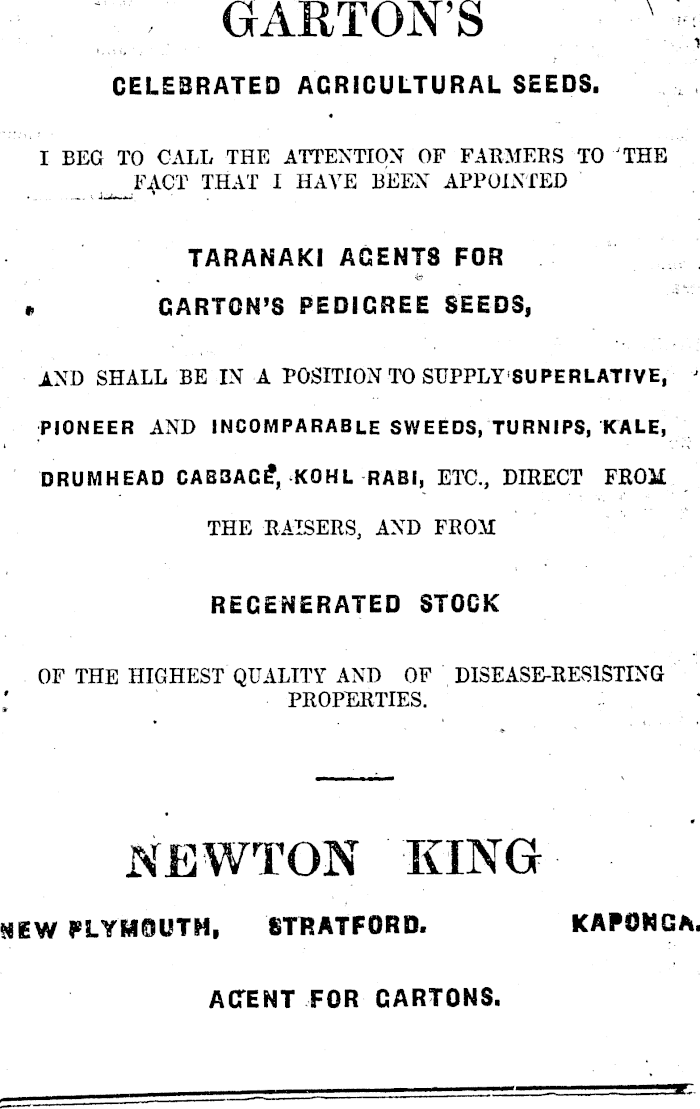 GARTON'S

CELEBRATED AGRICULTURAL SEEDS.

I BEG TO CALL THE ATTENTION OF FARMERS TO THE FACT THAT I HAVE BEEN APPOINTED

TARANAKI AGENTS FOR

GARTON'S PEDIGREE SEEDS,

AND SHALL BE IN A POSITION TO SUPPLY SUPERLATIVE, PIONEER AND INCOMPARABLE SWEEDS, TURNIPS, KALE, DRUMHEAD CABBAGE, KOHL RABI, ETC., DIRECT FROM THE RAISERS, AND FROM

REGENERATED STOCK

OF THE HIGHEST QUALITY AND OF DISEASE-RESISTING PROPERTIES.

NEWTON KING

NEW PLYMOUTH, STRATFORD. KAPONGA.

AGENT FOR GARTONS.